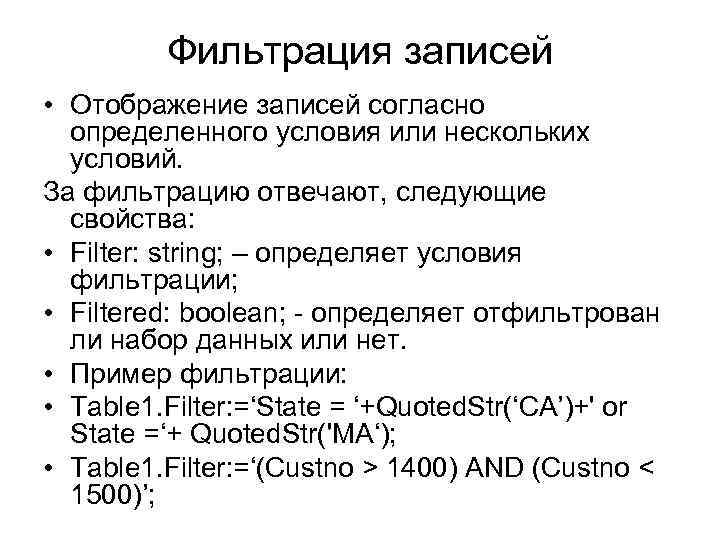 Фильтрация записей

• Отображение записей согласно определенного условия или нескольких условий.

За фильтрацию отвечают, следующие свойства:

• Filter: string; – определяет условия фильтрации;
• Filtered: boolean; - определяет отфильтрован ли набор данных или нет.
• Пример фильтрации:
• Table1.Filter:=‘State = ‘+QuotedStr(‘CA’)+' or State =‘+ QuotedStr('MA‘);
• Table1.Filter:=‘(Custno > 1400) AND (Custno < 1500)’;